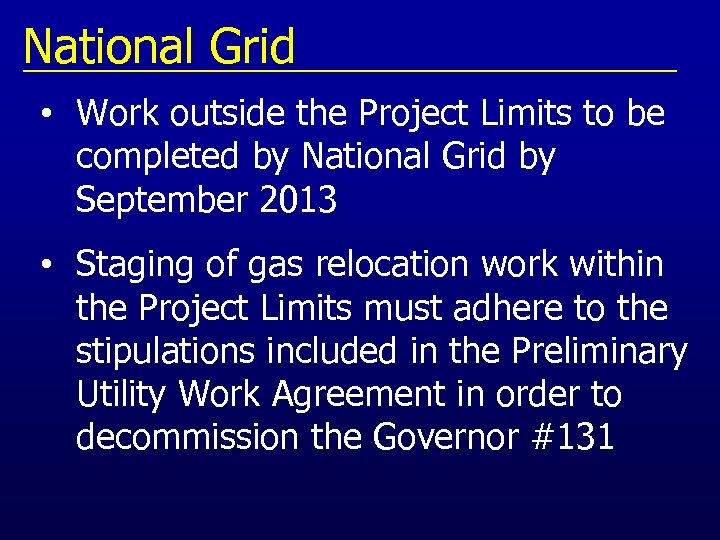 National Grid

• Work outside the Project Limits to be completed by National Grid by September 2013

• Staging of gas relocation work within the Project Limits must adhere to the stipulations included in the Preliminary Utility Work Agreement in order to decommission the Governor #131